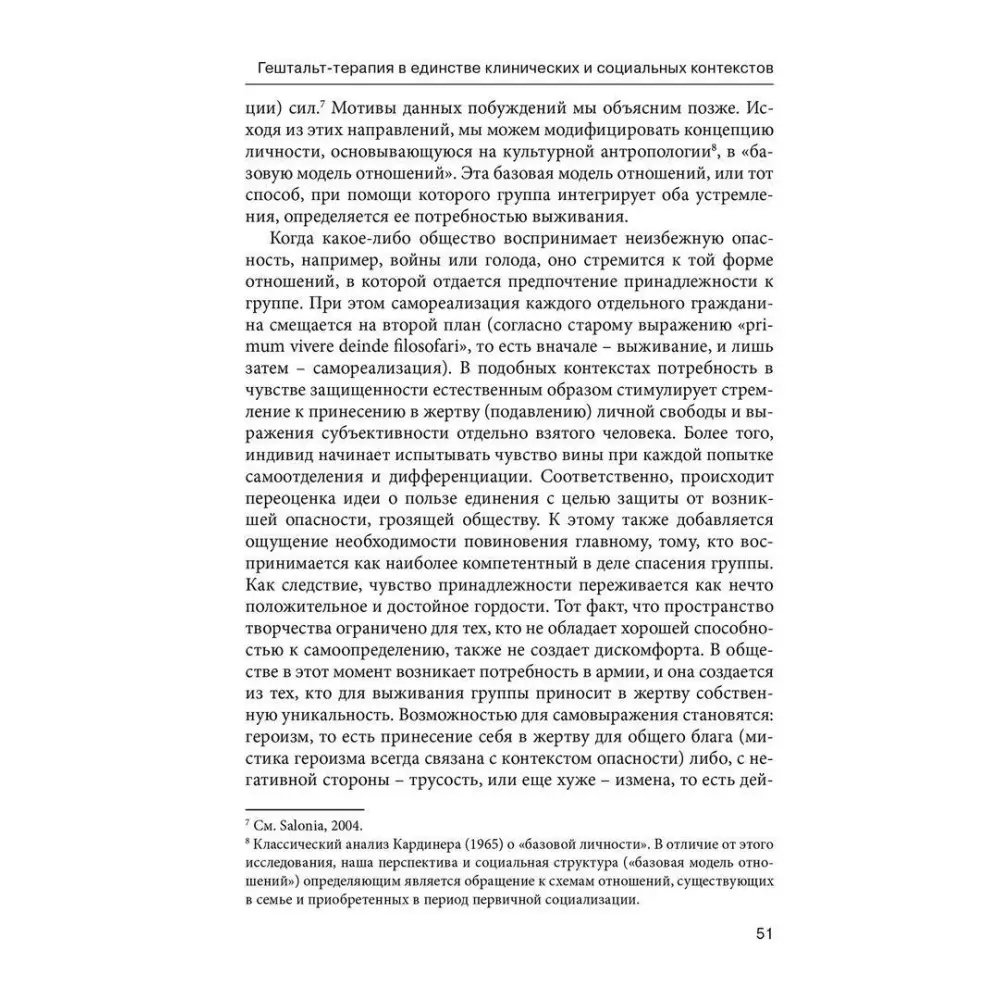 Гештальт-терапия в единстве клинических и социальных контекстов

ции) сил.$^{7}$ Мотивы данных побуждений мы объясним позже. Исходя из этих направлений, мы можем модифицировать концепцию личности, основывающуюся на культурной антропологии$^{8}$, в «базовую модель отношений». Эта базовая модель отношений, или тот способ, при помощи которого группа интегрирует оба устремления, определяется ее потребностью выживания.

Когда какое-либо общество воспринимает неизбежную опасность, например, войны или голода, оно стремится к той форме отношений, в которой отдается предпочтение принадлежности к группе. При этом самореализация каждого отдельного гражданина смещается на второй план (согласно старому выражению «primum vivere deinde filosofari», то есть вначале – выживание, и лишь затем – самореализация). В подобных контекстах потребность в чувстве защищенности естественным образом стимулирует стремление к принесению в жертву (подавлению) личной свободы и выражения субъективности отдельно взятого человека. Более того, индивид начинает испытывать чувство вины при каждой попытке самоотделения и дифференциации. Соответственно, происходит переоценка идеи о пользе единения с целью защиты от возникшей опасности, грозящей обществу. К этому также добавляется ощущение необходимости повиновения главному, тому, кто воспринимается как наиболее компетентный в деле спасения группы. Как следствие, чувство принадлежности переживается как нечто положительное и достойное гордости. Тот факт, что пространство творчества ограничено для тех, кто не обладает хорошей способностью к самоопределению, также не создает дискомфорта. В обществе в этот момент возникает потребность в армии, и она создается из тех, кто для выживания группы приносит в жертву собственную уникальность. Возможностью для самовыражения становятся: героизм, то есть принесение себя в жертву для общего блага (мистика героизма всегда связана с контекстом опасности) либо, с негативной стороны – трусость, или еще хуже – измена, то есть дей-

$^{7}$ См. Salonia, 2004.

$^{8}$ Классический анализ Кардинера (1965) о «базовой личности». В отличие от этого исследования, наша перспектива и социальная структура («базовая модель отношений») определяющим является обращение к схемам отношений, существующих в семье и приобретенных в период первичной социализации.

51